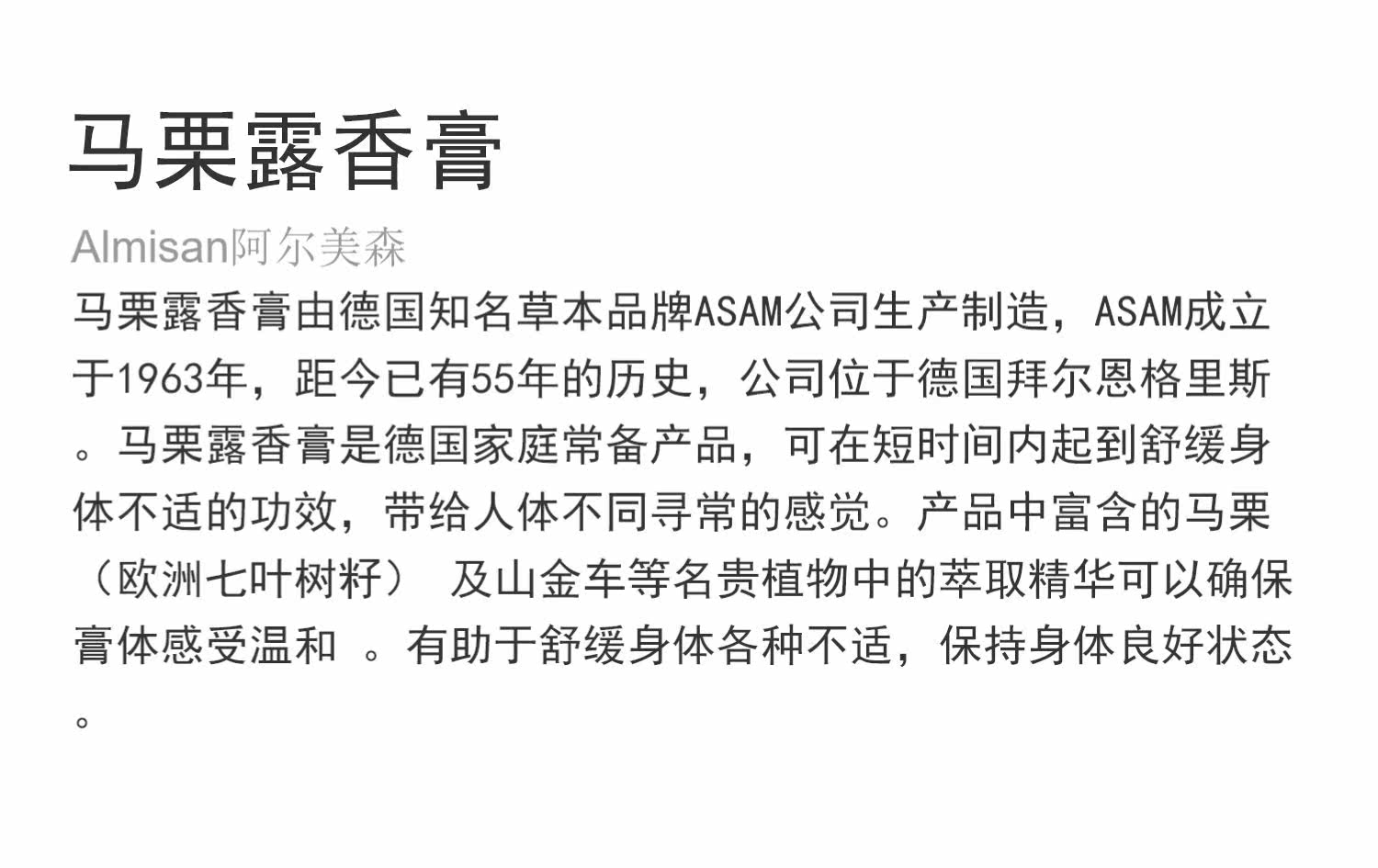 马栗露香膏

Almisan阿尔美森

马栗露香膏由德国知名草本品牌ASAM公司生产制造，ASAM成立于1963年，距今已有55年的历史，公司位于德国拜尔恩格里斯。马栗露香膏是德国家庭常备产品，可在短时间内起到舒缓身体不适的功效，带给人体不同寻常的感觉。产品中富含的马栗（欧洲七叶树籽） 及山金车等名贵植物中的萃取精华可以确保膏体感受温和 。有助于舒缓身体各种不适，保持身体良好状态。